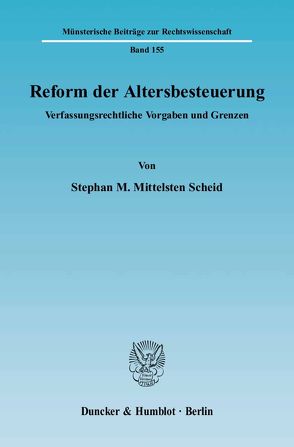 Münsterische Beiträge zur Rechtswissenschaft

Band 155

Reform der Altersbesteuerung

Verfassungsrechtliche Vorgaben und Grenzen

Von

Stephan M. Mittelsten Scheid

Duncker & Humblot · Berlin